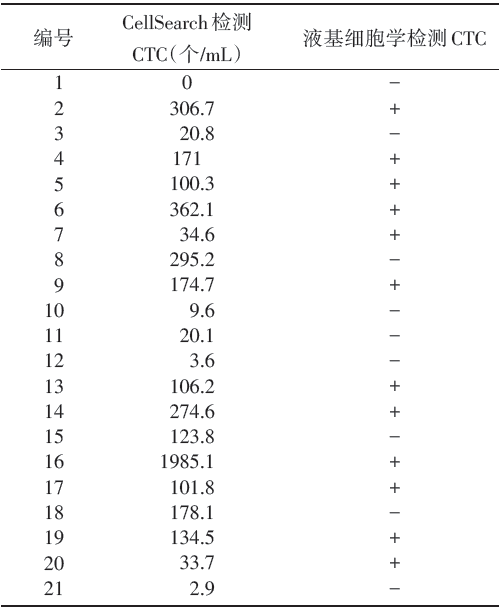 | 编号 | CellSearch 检测 CTC（个/mL） | 液基细胞学检测 CTC |
|---|---|---|
| 1 | 0 | − |
| 2 | 306.7 | + |
| 3 | 20.8 | − |
| 4 | 171 | + |
| 5 | 100.3 | + |
| 6 | 362.1 | + |
| 7 | 34.6 | + |
| 8 | 295.2 | − |
| 9 | 174.7 | + |
| 10 | 9.6 | − |
| 11 | 20.1 | − |
| 12 | 3.6 | − |
| 13 | 106.2 | + |
| 14 | 274.6 | + |
| 15 | 123.8 | − |
| 16 | 1985.1 | + |
| 17 | 101.8 | + |
| 18 | 178.1 | − |
| 19 | 134.5 | + |
| 20 | 33.7 | + |
| 21 | 2.9 | − |